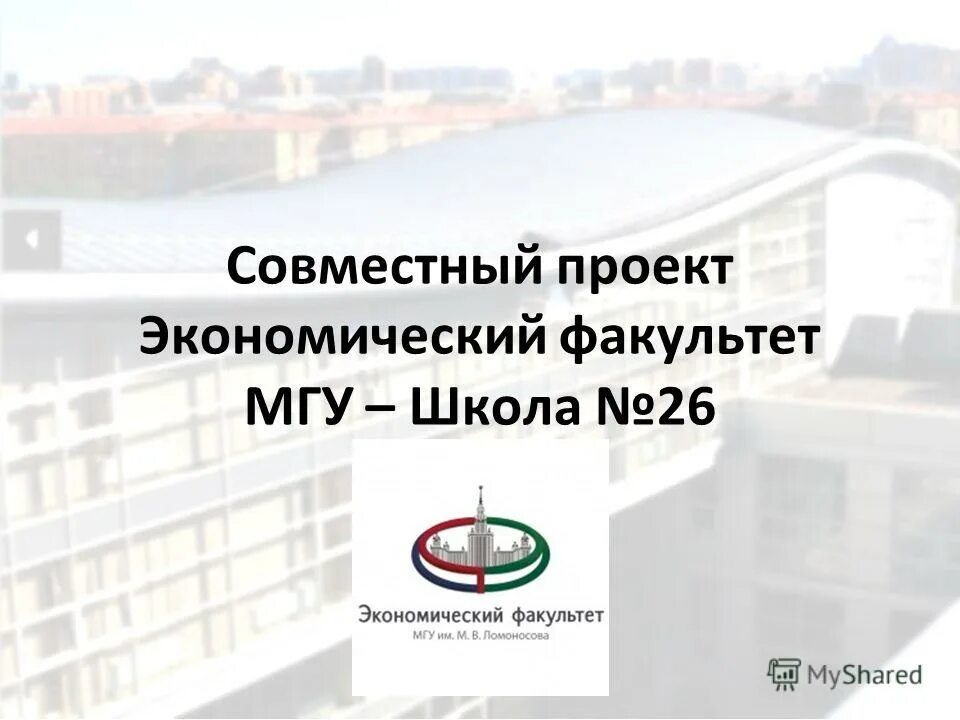 Совместный проект Экономический факультет МГУ – Школа №26

Экономический факультет
МГУ им. М. В. Ломоносова

MyShared